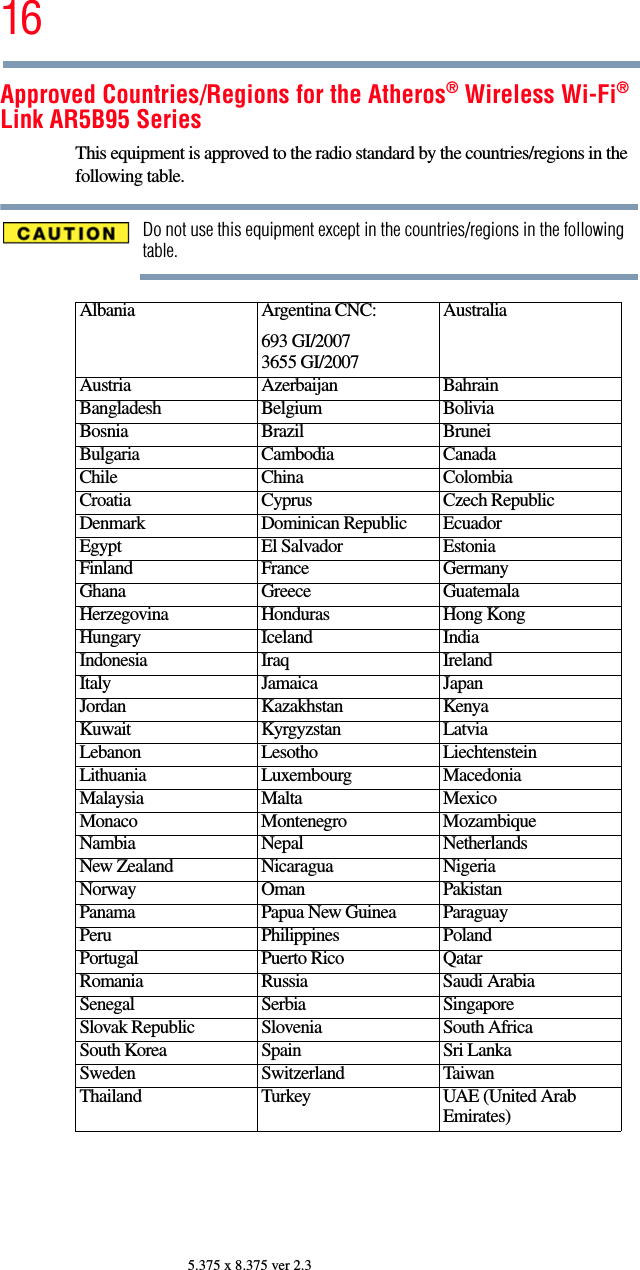 16

Approved Countries/Regions for the Atheros® Wireless Wi-Fi® Link AR5B95 Series

This equipment is approved to the radio standard by the countries/regions in the following table.

CAUTION

Do not use this equipment except in the countries/regions in the following table.

| Albania | Argentina CNC: 693 GI/2007 3655 GI/2007 | Australia |
|---|---|---|
| Austria | Azerbaijan | Bahrain |
| Bangladesh | Belgium | Bolivia |
| Bosnia | Brazil | Brunei |
| Bulgaria | Cambodia | Canada |
| Chile | China | Colombia |
| Croatia | Cyprus | Czech Republic |
| Denmark | Dominican Republic | Ecuador |
| Egypt | El Salvador | Estonia |
| Finland | France | Germany |
| Ghana | Greece | Guatemala |
| Herzegovina | Honduras | Hong Kong |
| Hungary | Iceland | India |
| Indonesia | Iraq | Ireland |
| Italy | Jamaica | Japan |
| Jordan | Kazakhstan | Kenya |
| Kuwait | Kyrgyzstan | Latvia |
| Lebanon | Lesotho | Liechtenstein |
| Lithuania | Luxembourg | Macedonia |
| Malaysia | Malta | Mexico |
| Monaco | Montenegro | Mozambique |
| Nambia | Nepal | Netherlands |
| New Zealand | Nicaragua | Nigeria |
| Norway | Oman | Pakistan |
| Panama | Papua New Guinea | Paraguay |
| Peru | Philippines | Poland |
| Portugal | Puerto Rico | Qatar |
| Romania | Russia | Saudi Arabia |
| Senegal | Serbia | Singapore |
| Slovak Republic | Slovenia | South Africa |
| South Korea | Spain | Sri Lanka |
| Sweden | Switzerland | Taiwan |
| Thailand | Turkey | UAE (United Arab Emirates) |

5.375 x 8.375 ver 2.3